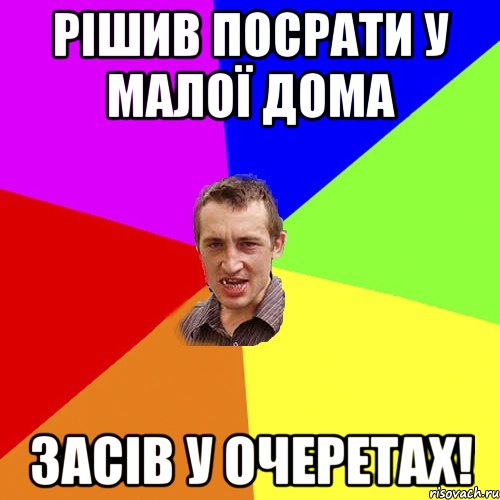 РІШИВ ПОСРАТИ У МАЛОЇ ДОМА

ЗАСІВ У ОЧЕРЕТАХ!

risovach.ru